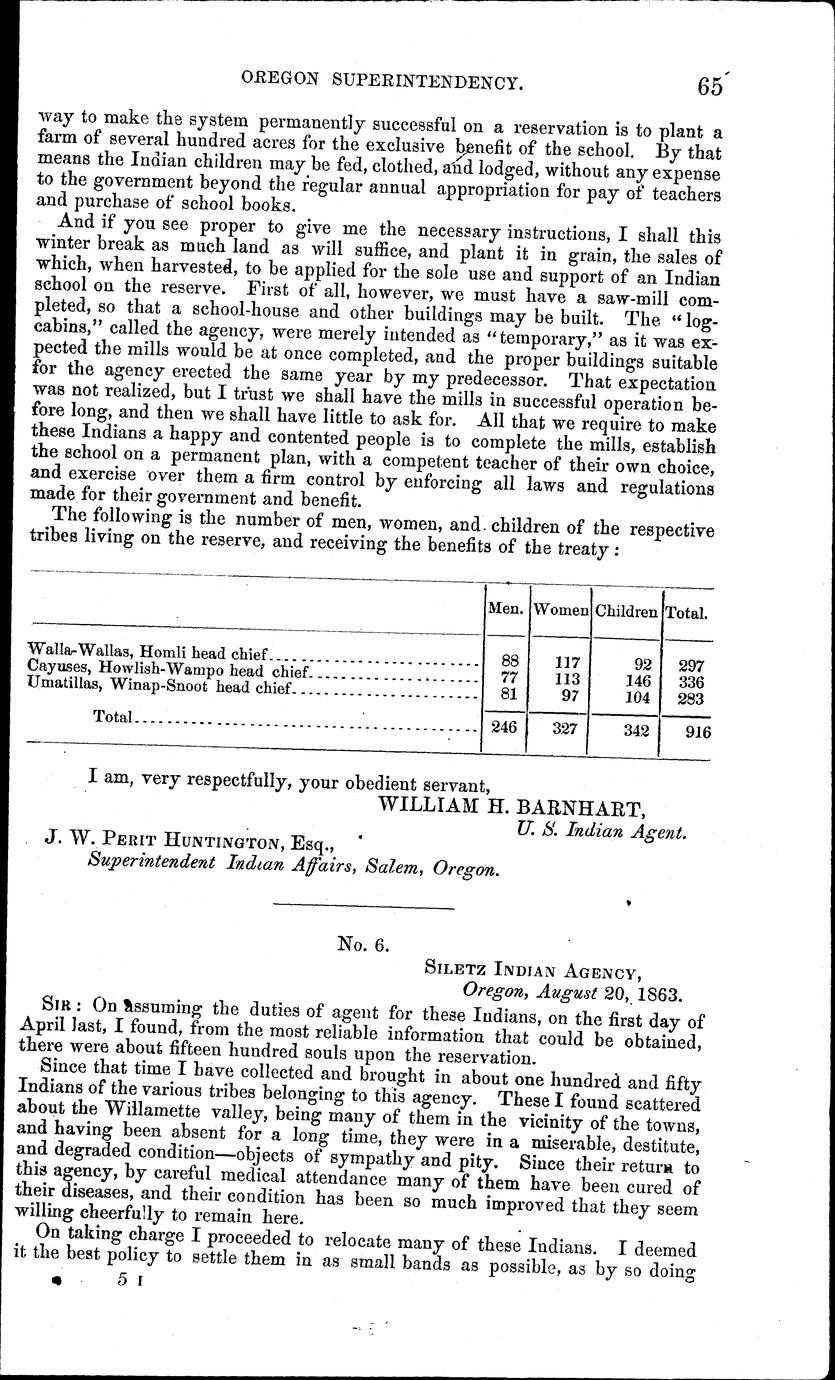 OREGON SUPERINTENDENCY. 65

way to make the system permanently successful on a reservation is to plant a farm of several hundred acres for the exclusive benefit of the school. By that means the Indian children may be fed, clothed, and lodged, without any expense to the government beyond the regular annual appropriation for pay of teachers and purchase of school books.

And if you see proper to give me the necessary instructions, I shall this winter break as much land as will suffice, and plant it in grain, the sales of which, when harvested, to be applied for the sole use and support of an Indian school on the reserve. First of all, however, we must have a saw-mill completed, so that a school-house and other buildings may be built. The "log-cabins," called the agency, were merely intended as "temporary," as it was expected the mills would be at once completed, and the proper buildings suitable for the agency erected the same year by my predecessor. That expectation was not realized, but I trust we shall have the mills in successful operation before long, and then we shall have little to ask for. All that we require to make these Indians a happy and contented people is to complete the mills, establish the school on a permanent plan, with a competent teacher of their own choice, and exercise over them a firm control by enforcing all laws and regulations made for their government and benefit.

The following is the number of men, women, and children of the respective tribes living on the reserve, and receiving the benefits of the treaty:

| | Men. | Women | Children | Total. |
|---|---|---|---|---|
| Walla-Wallas, Homli head chief | 88 | 117 | 92 | 297 |
| Cayuses, Howlish-Wampo head chief | 77 | 113 | 146 | 336 |
| Umatillas, Winap-Snoot head chief | 81 | 97 | 104 | 283 |
| Total | 246 | 327 | 342 | 916 |

I am, very respectfully, your obedient servant,
WILLIAM H. BARNHART,
U. S. Indian Agent.

J. W. PERIT HUNTINGTON, Esq.,
Superintendent Indian Affairs, Salem, Oregon.

No. 6.

SILETZ INDIAN AGENCY,
Oregon, August 20, 1863.

SIR: On assuming the duties of agent for these Indians, on the first day of April last, I found, from the most reliable information that could be obtained, there were about fifteen hundred souls upon the reservation.

Since that time I have collected and brought in about one hundred and fifty Indians of the various tribes belonging to this agency. These I found scattered about the Willamette valley, being many of them in the vicinity of the towns, and having been absent for a long time, they were in a miserable, destitute, and degraded condition—objects of sympathy and pity. Since their return to this agency, by careful medical attendance many of them have been cured of their diseases, and their condition has been so much improved that they seem willing cheerfully to remain here.

On taking charge I proceeded to relocate many of these Indians. I deemed it the best policy to settle them in as small bands as possible, as by so doing

5 I